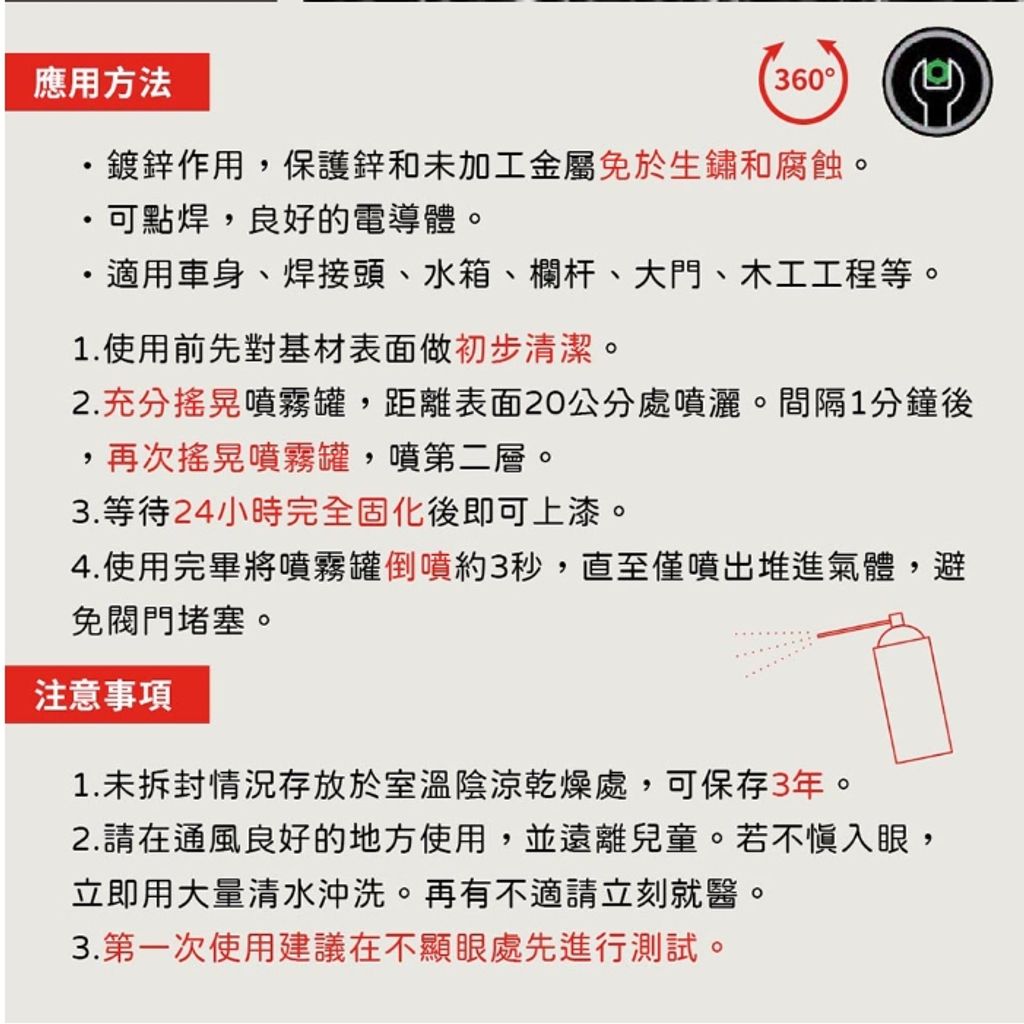 應用方法

360°

・鍍鋅作用，保護鋅和未加工金屬免於生鏽和腐蝕。
・可點焊，良好的電導體。
・適用車身、焊接頭、水箱、欄杆、大門、木工工程等。

1.使用前先對基材表面做初步清潔。
2.充分搖晃噴霧罐，距離表面20公分處噴灑。間隔1分鐘後，再次搖晃噴霧罐，噴第二層。
3.等待24小時完全固化後即可上漆。
4.使用完畢將噴霧罐倒噴約3秒，直至僅噴出堆進氣體，避免閥門堵塞。

注意事項

1.未拆封情況存放於室溫陰涼乾燥處，可保存3年。
2.請在通風良好的地方使用，並遠離兒童。若不慎入眼，立即用大量清水沖洗。再有不適請立刻就醫。
3.第一次使用建議在不顯眼處先進行測試。